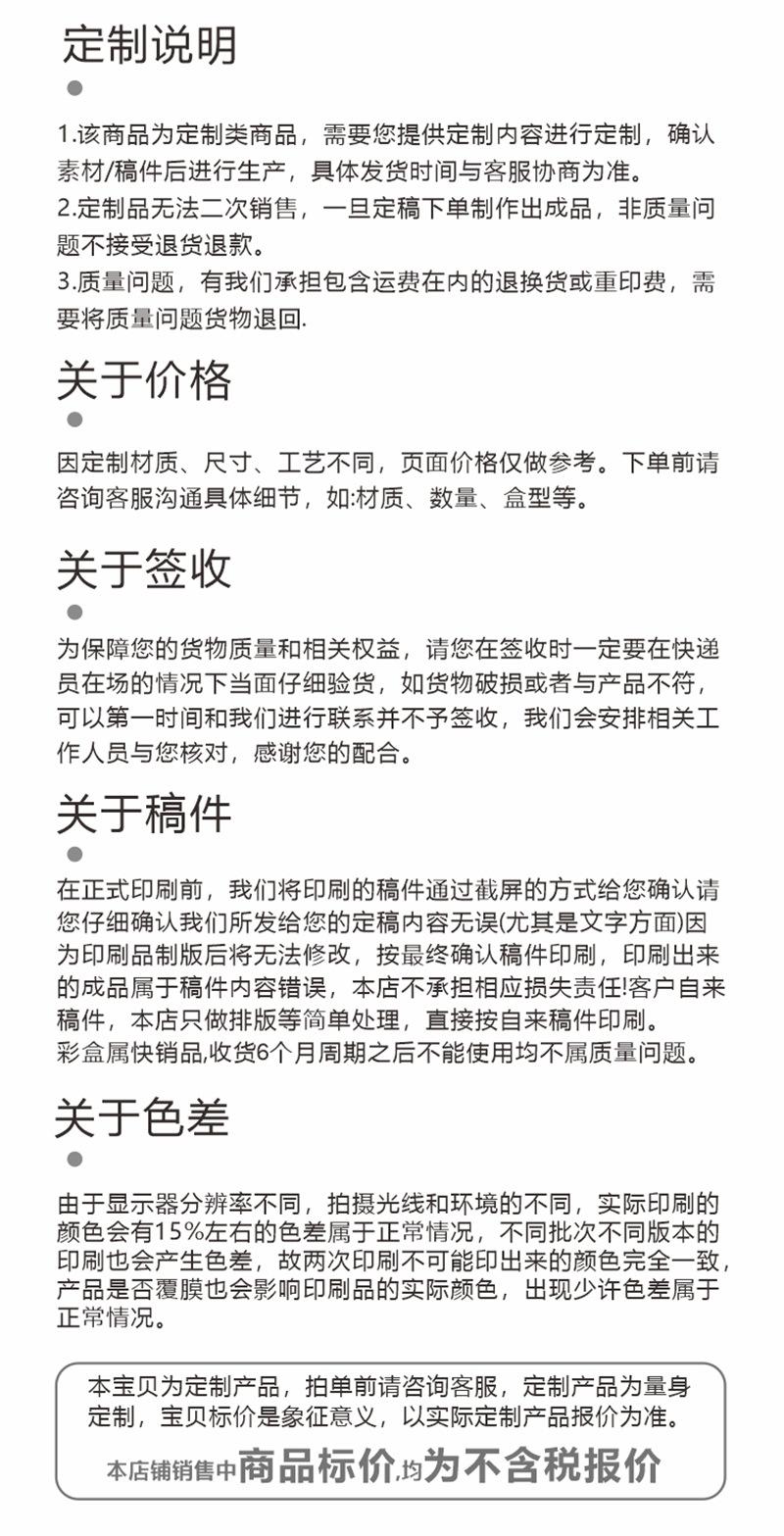 定制说明

1.该商品为定制类商品，需要您提供定制内容进行定制，确认素材/稿件后进行生产，具体发货时间与客服协商为准。
2.定制品无法二次销售，一旦定稿下单制作出成品，非质量问题不接受退货退款。
3.质量问题，有我们承担包含运费在内的退换货或重印费，需要将质量问题货物退回.

关于价格

因定制材质、尺寸、工艺不同，页面价格仅做参考。下单前请咨询客服沟通具体细节，如:材质、数量、盒型等。

关于签收

为保障您的货物质量和相关权益，请您在签收时一定要在快递员在场的情况下当面仔细验货，如货物破损或者与产品不符，可以第一时间和我们进行联系并不予签收，我们会安排相关工作人员与您核对，感谢您的配合。

关于稿件

在正式印刷前，我们将印刷的稿件通过截屏的方式给您确认请您仔细确认我们所发给您的定稿内容无误(尤其是文字方面)因为印刷品制版后将无法修改，按最终确认稿件印刷，印刷出来的成品属于稿件内容错误，本店不承担相应损失责任!客户自来稿件，本店只做排版等简单处理，直接按自来稿件印刷。
彩盒属快销品,收货6个月周期之后不能使用均不属质量问题。

关于色差

由于显示器分辨率不同，拍摄光线和环境的不同，实际印刷的颜色会有15%左右的色差属于正常情况，不同批次不同版本的印刷也会产生色差，故两次印刷不可能印出来的颜色完全一致，产品是否覆膜也会影响印刷品的实际颜色，出现少许色差属于正常情况。

本宝贝为定制产品，拍单前请咨询客服，定制产品为量身定制，宝贝标价是象征意义，以实际定制产品报价为准。
本店铺销售中商品标价,均为不含税报价